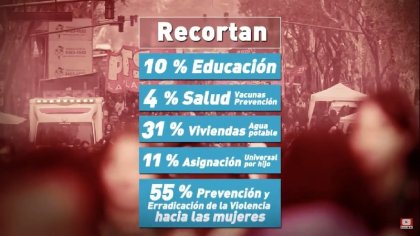 Recortan

10 % Educación

4 % Salud Vacunas Prevención

31 % Viviendas Agua potable

11 % Asignación Universal por hijo

55 % Prevención y Erradicación de la Violencia hacia las mujeres